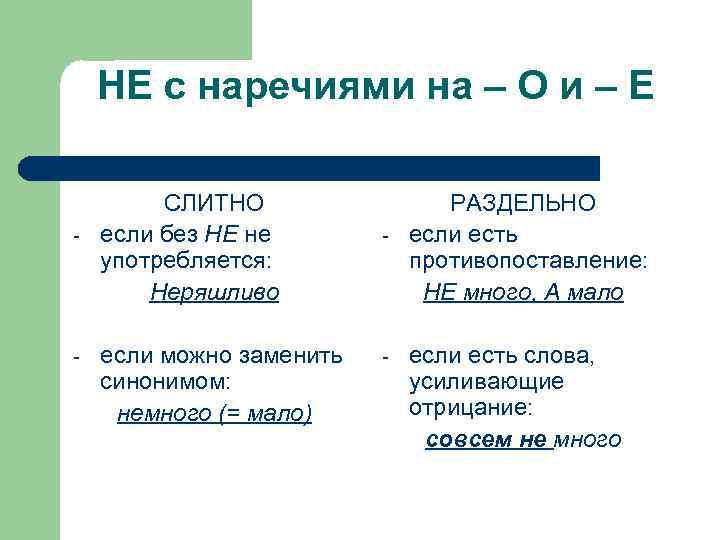 НЕ с наречиями на – О и – Е

СЛИТНО

- если без НЕ не употребляется:

Неряшливо

- если можно заменить синонимом:

немного (= мало)

РАЗДЕЛЬНО

- если есть противопоставление:

НЕ много, А мало

- если есть слова, усиливающие отрицание:

совсем не много